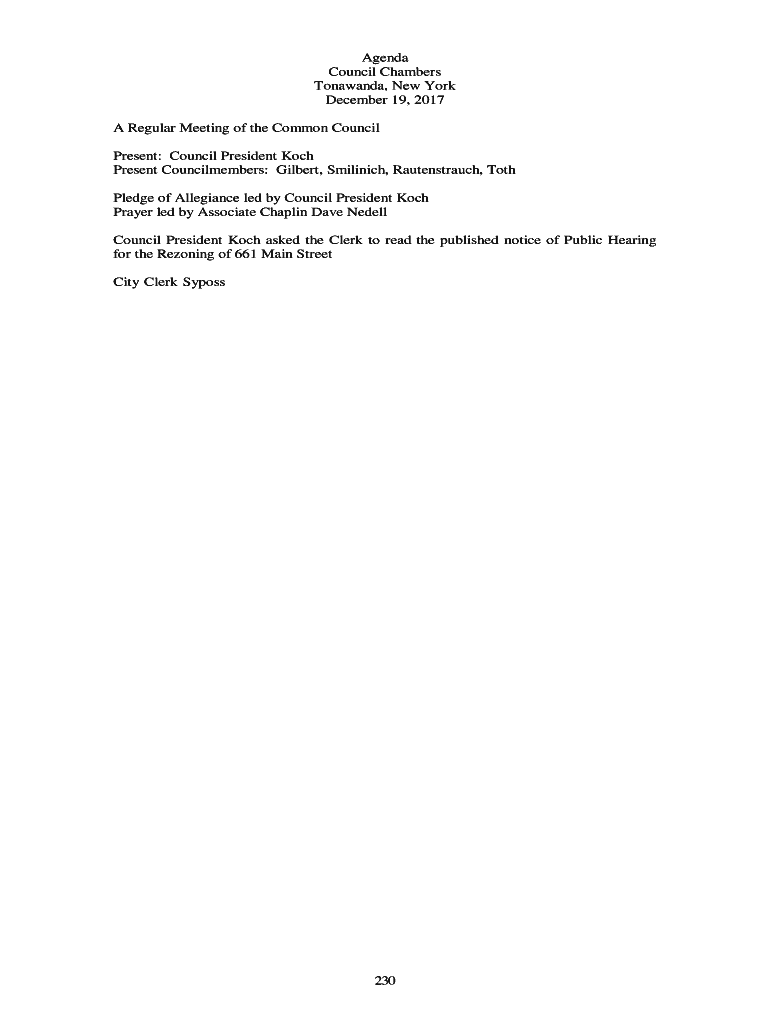 Agenda
Council Chambers
Tonawanda, New York
December 19, 2017

A Regular Meeting of the Common Council

Present: Council President Koch
Present Councilmembers: Gilbert, Smilinich, Rautenstrauch, Toth

Pledge of Allegiance led by Council President Koch
Prayer led by Associate Chaplin Dave Nedell

Council President Koch asked the Clerk to read the published notice of Public Hearing for the Rezoning of 661 Main Street

City Clerk Syposs

230